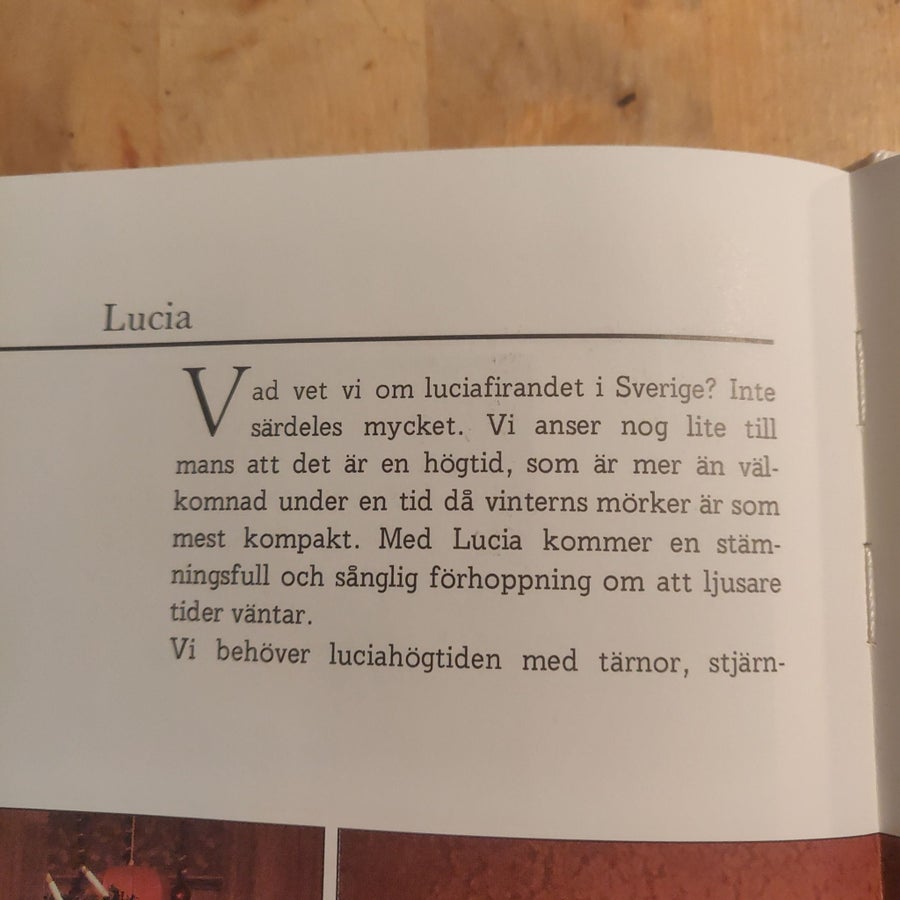 Lucia

Vad vet vi om luciafirandet i Sverige? Inte särdeles mycket. Vi anser nog lite till mans att det är en högtid, som är mer än välkomnad under en tid då vinterns mörker är som mest kompakt. Med Lucia kommer en stämningsfull och sånglig förhoppning om att ljusare tider väntar.

Vi behöver luciahögtiden med tärnor, stjärn-